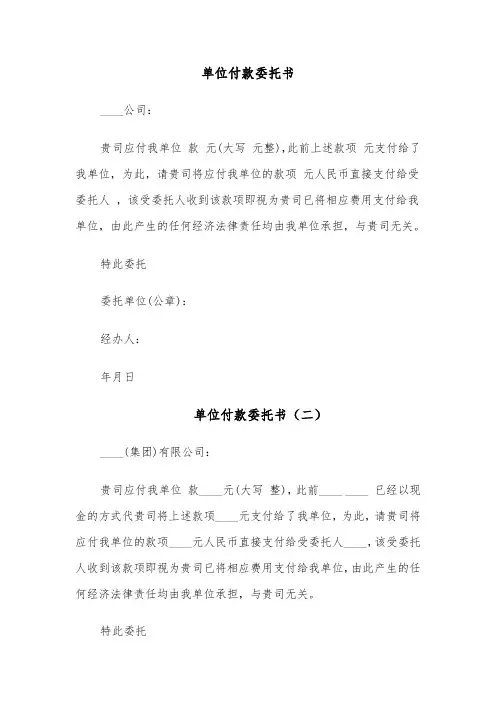 单位付款委托书

____公司：

贵司应付我单位 款 元(大写 元整)，此前上述款项 元支付给了我单位，为此，请贵司将应付我单位的款项 元人民币直接支付给受委托人 ，该受委托人收到该款项即视为贵司已将相应费用支付给我单位，由此产生的任何经济法律责任均由我单位承担，与贵司无关。

特此委托

委托单位(公章)：

经办人：

年月日

单位付款委托书（二）

____(集团)有限公司：

贵司应付我单位 款____元(大写 整)，此前____ ____ 已经以现金的方式代贵司将上述款项____元支付给了我单位，为此，请贵司将应付我单位的款项____元人民币直接支付给受委托人____，该受委托人收到该款项即视为贵司已将相应费用支付给我单位，由此产生的任何经济法律责任均由我单位承担，与贵司无关。

特此委托